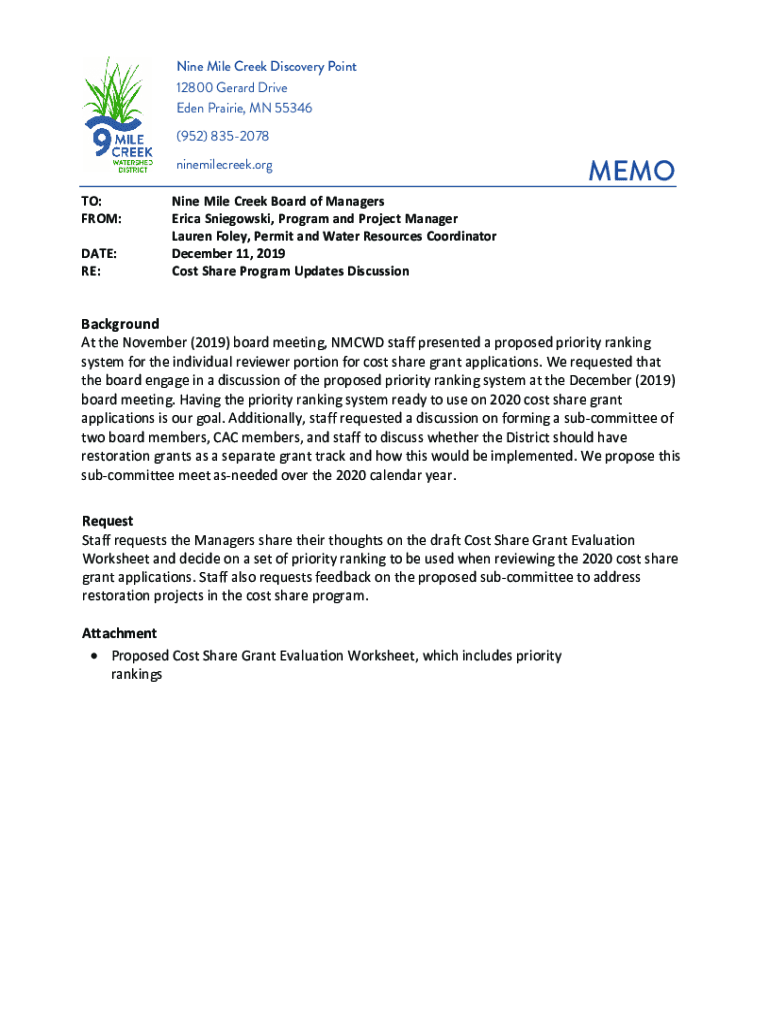 9 MILE CREEK WATERSHED DISTRICT

Nine Mile Creek Discovery Point
12800 Gerard Drive
Eden Prairie, MN 55346
(952) 835-2078
ninemilecreek.org

MEMO

TO: Nine Mile Creek Board of Managers
FROM: Erica Sniegowski, Program and Project Manager
Lauren Foley, Permit and Water Resources Coordinator
DATE: December 11, 2019
RE: Cost Share Program Updates Discussion

Background
At the November (2019) board meeting, NMCWD staff presented a proposed priority ranking system for the individual reviewer portion for cost share grant applications. We requested that the board engage in a discussion of the proposed priority ranking system at the December (2019) board meeting. Having the priority ranking system ready to use on 2020 cost share grant applications is our goal. Additionally, staff requested a discussion on forming a sub-committee of two board members, CAC members, and staff to discuss whether the District should have restoration grants as a separate grant track and how this would be implemented. We propose this sub-committee meet as-needed over the 2020 calendar year.

Request
Staff requests the Managers share their thoughts on the draft Cost Share Grant Evaluation Worksheet and decide on a set of priority ranking to be used when reviewing the 2020 cost share grant applications. Staff also requests feedback on the proposed sub-committee to address restoration projects in the cost share program.

Attachment
• Proposed Cost Share Grant Evaluation Worksheet, which includes priority rankings